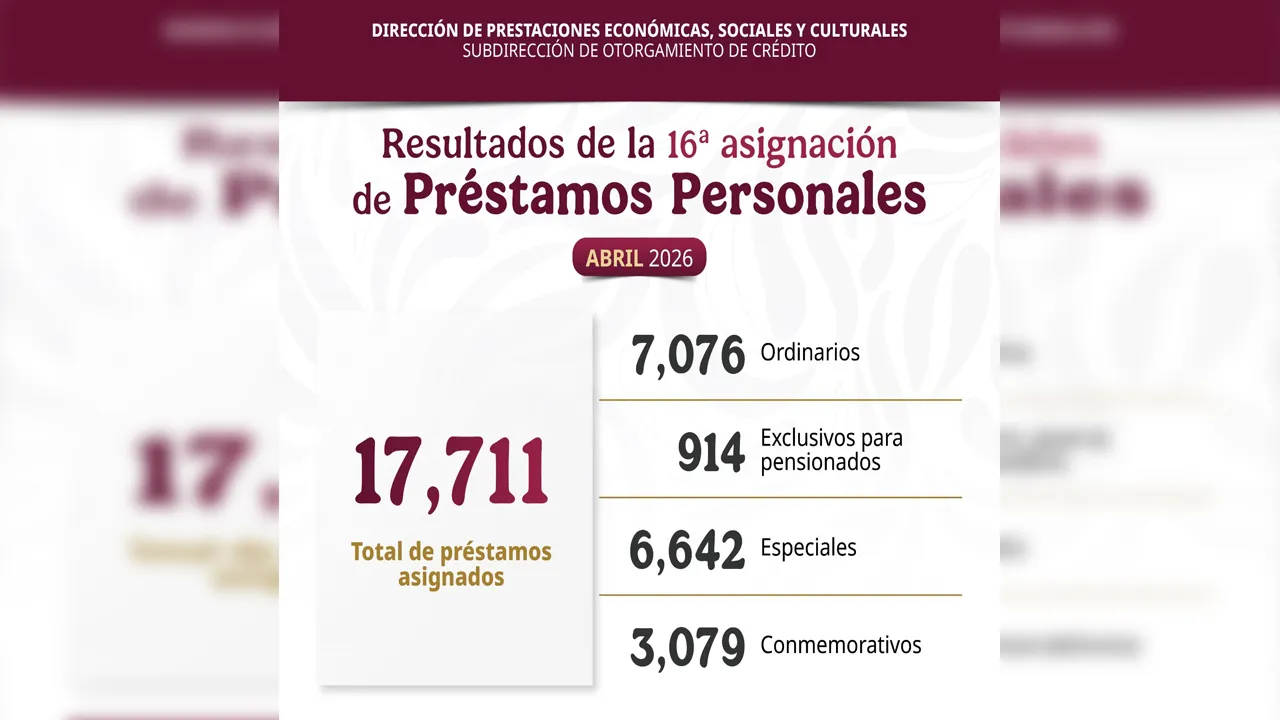 DIRECCIÓN DE PRESTACIONES ECONÓMICAS, SOCIALES Y CULTURALES
SUBDIRECCIÓN DE OTORGAMIENTO DE CRÉDITO

Resultados de la 16ª asignación de Préstamos Personales

ABRIL 2026

17,711
Total de préstamos asignados

7,076 Ordinarios

914 Exclusivos para pensionados

6,642 Especiales

3,079 Conmemorativos